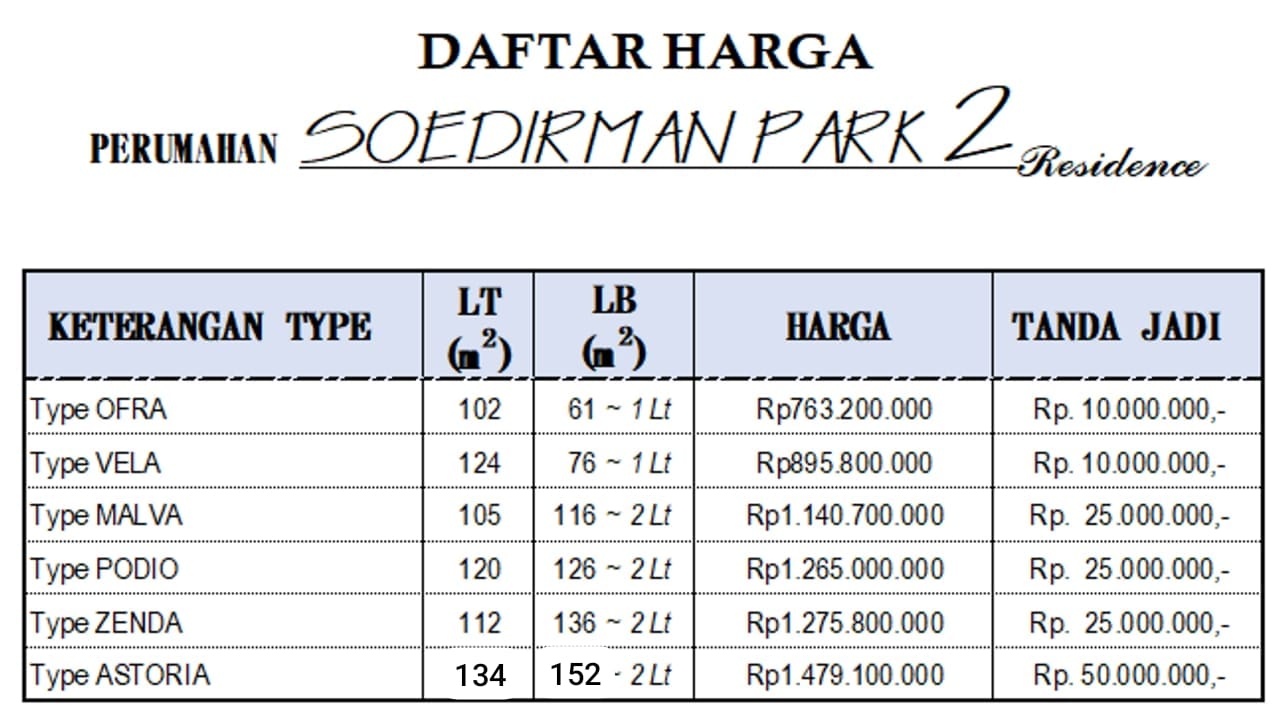 DAFTAR HARGA

PERUMAHAN SOEDIRMAN PARK 2 Residence

| KETERANGAN TYPE | LT ($m^2$) | LB ($m^2$) | HARGA | TANDA JADI |
|---|---|---|---|---|
| Type OFRA | 102 | 61 ~ 1 Lt | Rp763.200.000 | Rp. 10.000.000,- |
| Type VELA | 124 | 76 ~ 1 Lt | Rp895.800.000 | Rp. 10.000.000,- |
| Type MALVA | 105 | 116 ~ 2 Lt | Rp1.140.700.000 | Rp. 25.000.000,- |
| Type PODIO | 120 | 126 ~ 2 Lt | Rp1.265.000.000 | Rp. 25.000.000,- |
| Type ZENDA | 112 | 136 ~ 2 Lt | Rp1.275.800.000 | Rp. 25.000.000,- |
| Type ASTORIA | 134 | 152 - 2 Lt | Rp1.479.100.000 | Rp. 50.000.000,- |